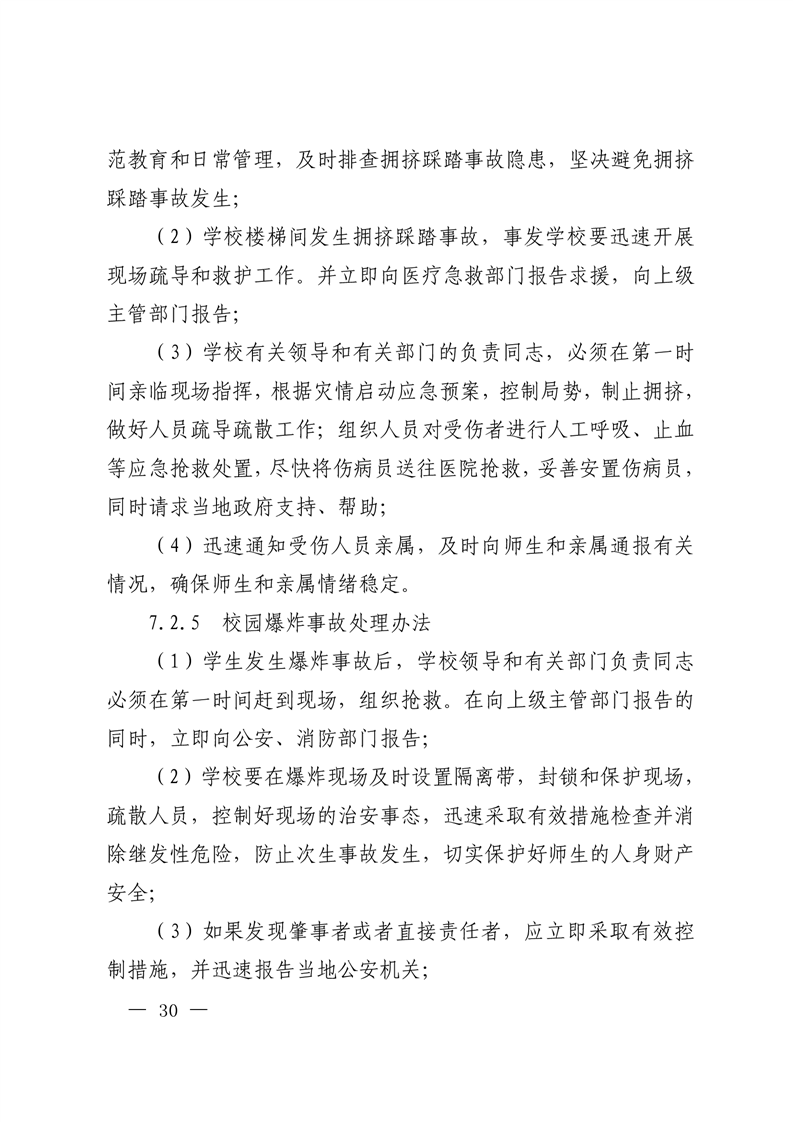 范教育和日常管理，及时排查拥挤踩踏事故隐患，坚决避免拥挤踩踏事故发生；

（2）学校楼梯间发生拥挤踩踏事故，事发学校要迅速开展现场疏导和救护工作。并立即向医疗急救部门报告求援，向上级主管部门报告；

（3）学校有关领导和有关部门的负责同志，必须在第一时间亲临现场指挥，根据灾情启动应急预案，控制局势，制止拥挤，做好人员疏导疏散工作；组织人员对受伤者进行人工呼吸、止血等应急抢救处置，尽快将伤病员送往医院抢救，妥善安置伤病员，同时请求当地政府支持、帮助；

（4）迅速通知受伤人员亲属，及时向师生和亲属通报有关情况，确保师生和亲属情绪稳定。

7.2.5　校园爆炸事故处理办法

（1）学生发生爆炸事故后，学校领导和有关部门负责同志必须在第一时间赶到现场，组织抢救。在向上级主管部门报告的同时，立即向公安、消防部门报告；

（2）学校要在爆炸现场及时设置隔离带，封锁和保护现场，疏散人员，控制好现场的治安事态，迅速采取有效措施检查并消除继发性危险，防止次生事故发生，切实保护好师生的人身财产安全；

（3）如果发现肇事者或者直接责任者，应立即采取有效控制措施，并迅速报告当地公安机关；

— 30 —